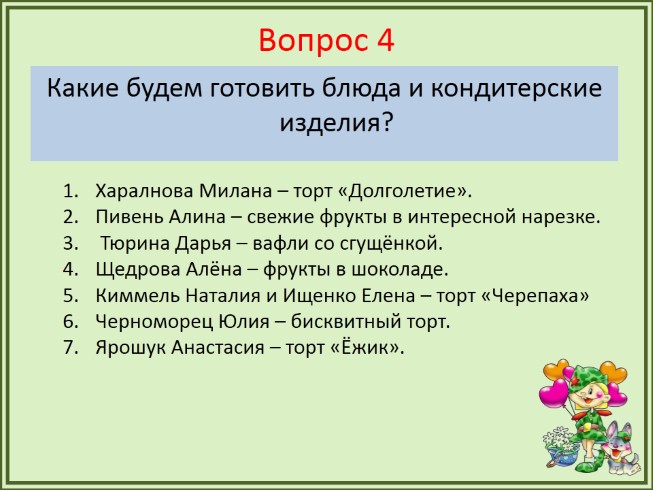 Вопрос 4

Какие будем готовить блюда и кондитерские изделия?

1. Харалнова Милана – торт «Долголетие».
2. Пивень Алина – свежие фрукты в интересной нарезке.
3. Тюрина Дарья – вафли со сгущёнкой.
4. Щедрова Алёна – фрукты в шоколаде.
5. Киммель Наталия и Ищенко Елена – торт «Черепаха»
6. Черноморец Юлия – бисквитный торт.
7. Ярошук Анастасия – торт «Ёжик».